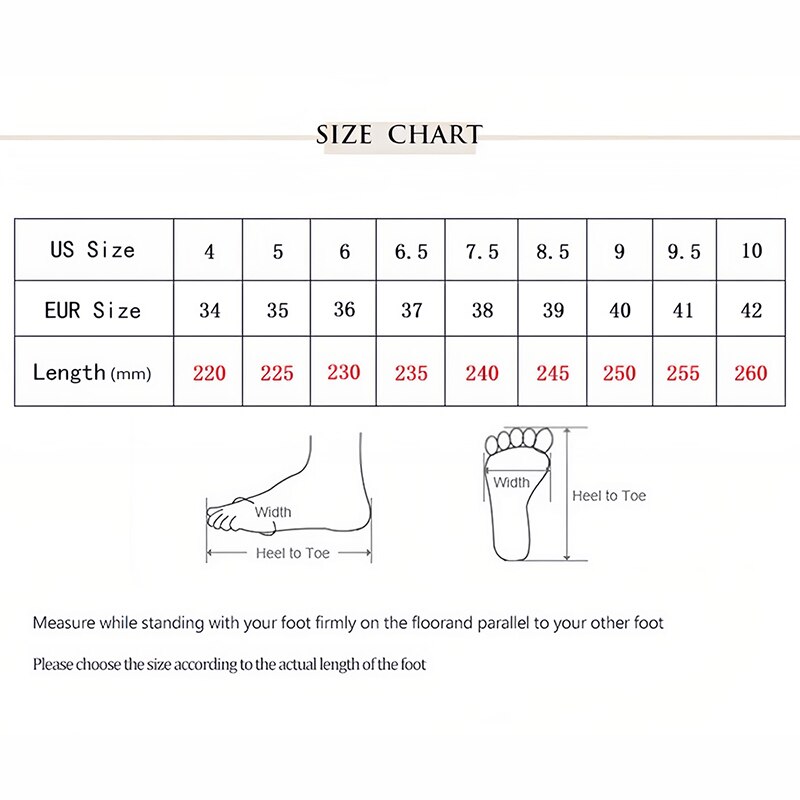 SIZE CHART

| US Size | 4 | 5 | 6 | 6.5 | 7.5 | 8.5 | 9 | 9.5 | 10 |
|---|---|---|---|---|---|---|---|---|---|
| EUR Size | 34 | 35 | 36 | 37 | 38 | 39 | 40 | 41 | 42 |
| Length (mm) | 220 | 225 | 230 | 235 | 240 | 245 | 250 | 255 | 260 |

Width
Heel to Toe
Width
Heel to Toe

Measure while standing with your foot firmly on the floorand parallel to your other foot

Please choose the size according to the actual length of the foot